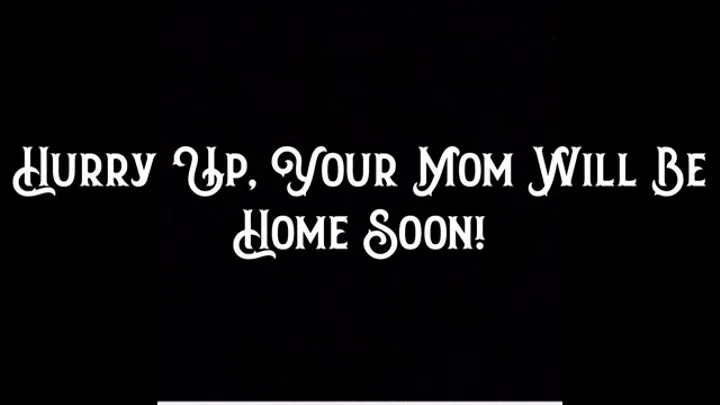 Hurry Up, Your Mom Will Be Home Soon!